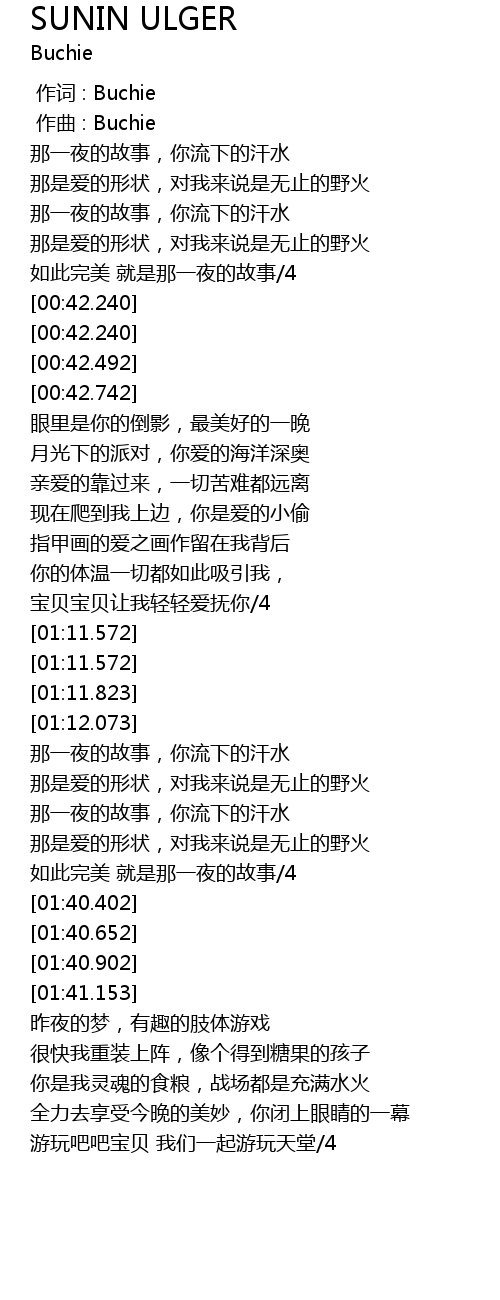 SUNIN ULGER
Buchie

作词 : Buchie
作曲 : Buchie
那一夜的故事，你流下的汗水
那是爱的形状，对我来说是无止的野火
那一夜的故事，你流下的汗水
那是爱的形状，对我来说是无止的野火
如此完美 就是那一夜的故事/4
[00:42.240]
[00:42.240]
[00:42.492]
[00:42.742]
眼里是你的倒影，最美好的一晚
月光下的派对，你爱的海洋深奥
亲爱的靠过来，一切苦难都远离
现在爬到我上边，你是爱的小偷
指甲画的爱之画作留在我背后
你的体温一切都如此吸引我，
宝贝宝贝让我轻轻爱抚你/4
[01:11.572]
[01:11.572]
[01:11.823]
[01:12.073]
那一夜的故事，你流下的汗水
那是爱的形状，对我来说是无止的野火
那一夜的故事，你流下的汗水
那是爱的形状，对我来说是无止的野火
如此完美 就是那一夜的故事/4
[01:40.402]
[01:40.652]
[01:40.902]
[01:41.153]
昨夜的梦，有趣的肢体游戏
很快我重装上阵，像个得到糖果的孩子
你是我灵魂的食粮，战场都是充满水火
全力去享受今晚的美妙，你闭上眼睛的一幕
游玩吧吧宝贝 我们一起游玩天堂/4